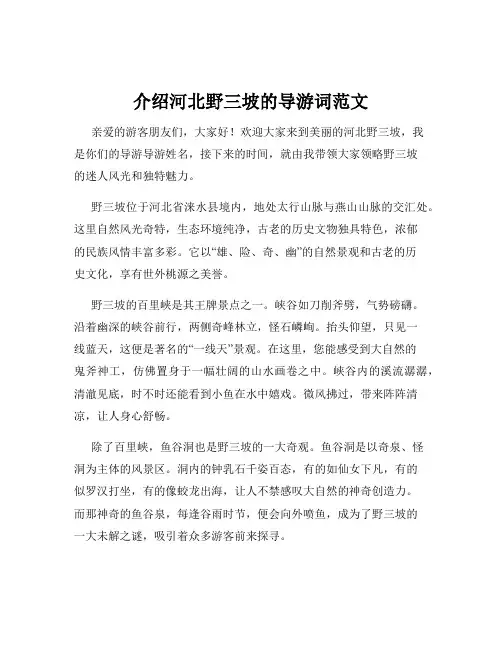 介绍河北野三坡的导游词范文

亲爱的游客朋友们，大家好！欢迎大家来到美丽的河北野三坡，我是你们的导游导游姓名，接下来的时间，就由我带领大家领略野三坡的迷人风光和独特魅力。

野三坡位于河北省涞水县境内，地处太行山脉与燕山山脉的交汇处。这里自然风光奇特，生态环境纯净，古老的历史文物独具特色，浓郁的民族风情丰富多彩。它以“雄、险、奇、幽”的自然景观和古老的历史文化，享有世外桃源之美誉。

野三坡的百里峡是其王牌景点之一。峡谷如刀削斧劈，气势磅礴。沿着幽深的峡谷前行，两侧奇峰林立，怪石嶙峋。抬头仰望，只见一线蓝天，这便是著名的“一线天”景观。在这里，您能感受到大自然的鬼斧神工，仿佛置身于一幅壮阔的山水画卷之中。峡谷内的溪流潺潺，清澈见底，时不时还能看到小鱼在水中嬉戏。微风拂过，带来阵阵清凉，让人身心舒畅。

除了百里峡，鱼谷洞也是野三坡的一大奇观。鱼谷洞是以奇泉、怪洞为主体的风景区。洞内的钟乳石千姿百态，有的如仙女下凡，有的似罗汉打坐，有的像蛟龙出海，让人不禁感叹大自然的神奇创造力。而那神奇的鱼谷泉，每逢谷雨时节，便会向外喷鱼，成为了野三坡的一大未解之谜，吸引着众多游客前来探寻。